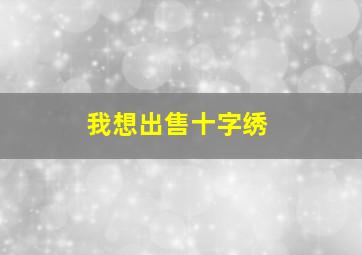 我想出售十字绣